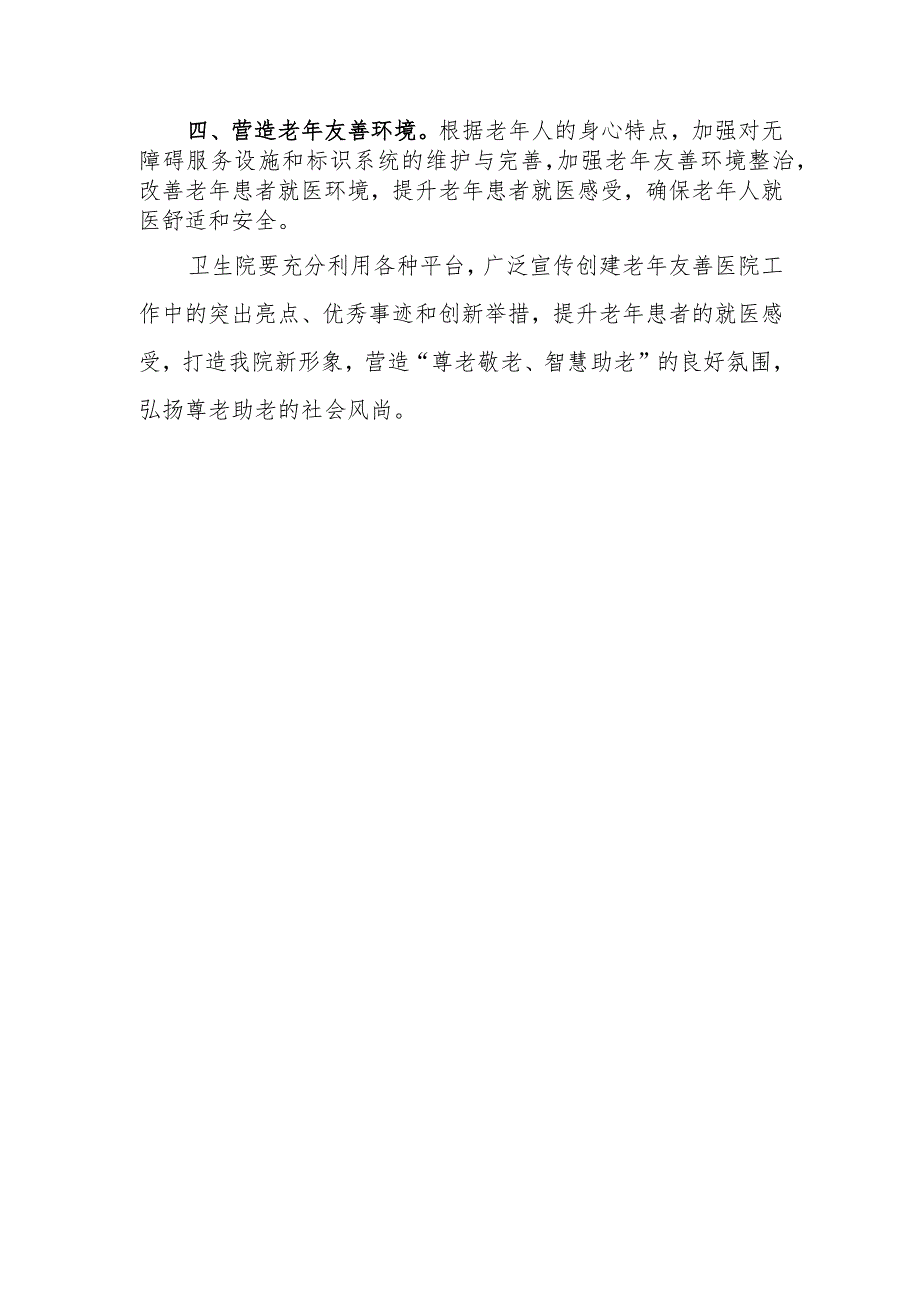 四、营造老年友善环境。根据老年人的身心特点，加强对无障碍服务设施和标识系统的维护与完善，加强老年友善环境整治，改善老年患者就医环境，提升老年患者就医感受，确保老年人就医舒适和安全。

卫生院要充分利用各种平台，广泛宣传创建老年友善医院工作中的突出亮点、优秀事迹和创新举措，提升老年患者的就医感受，打造我院新形象，营造“尊老敬老、智慧助老”的良好氛围，弘扬尊老助老的社会风尚。